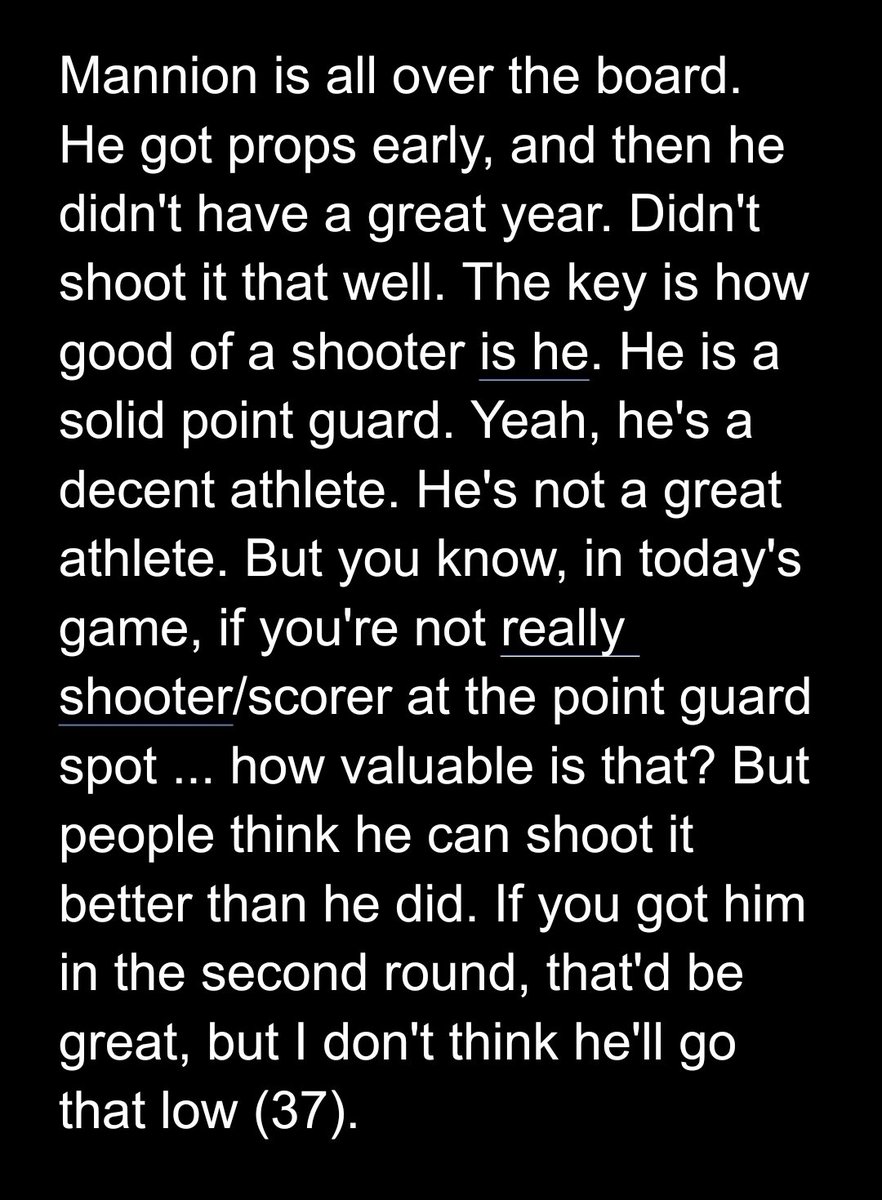 Mannion is all over the board. He got props early, and then he didn't have a great year. Didn't shoot it that well. The key is how good of a shooter is he. He is a solid point guard. Yeah, he's a decent athlete. He's not a great athlete. But you know, in today's game, if you're not really shooter/scorer at the point guard spot ... how valuable is that? But people think he can shoot it better than he did. If you got him in the second round, that'd be great, but I don't think he'll go that low (37).